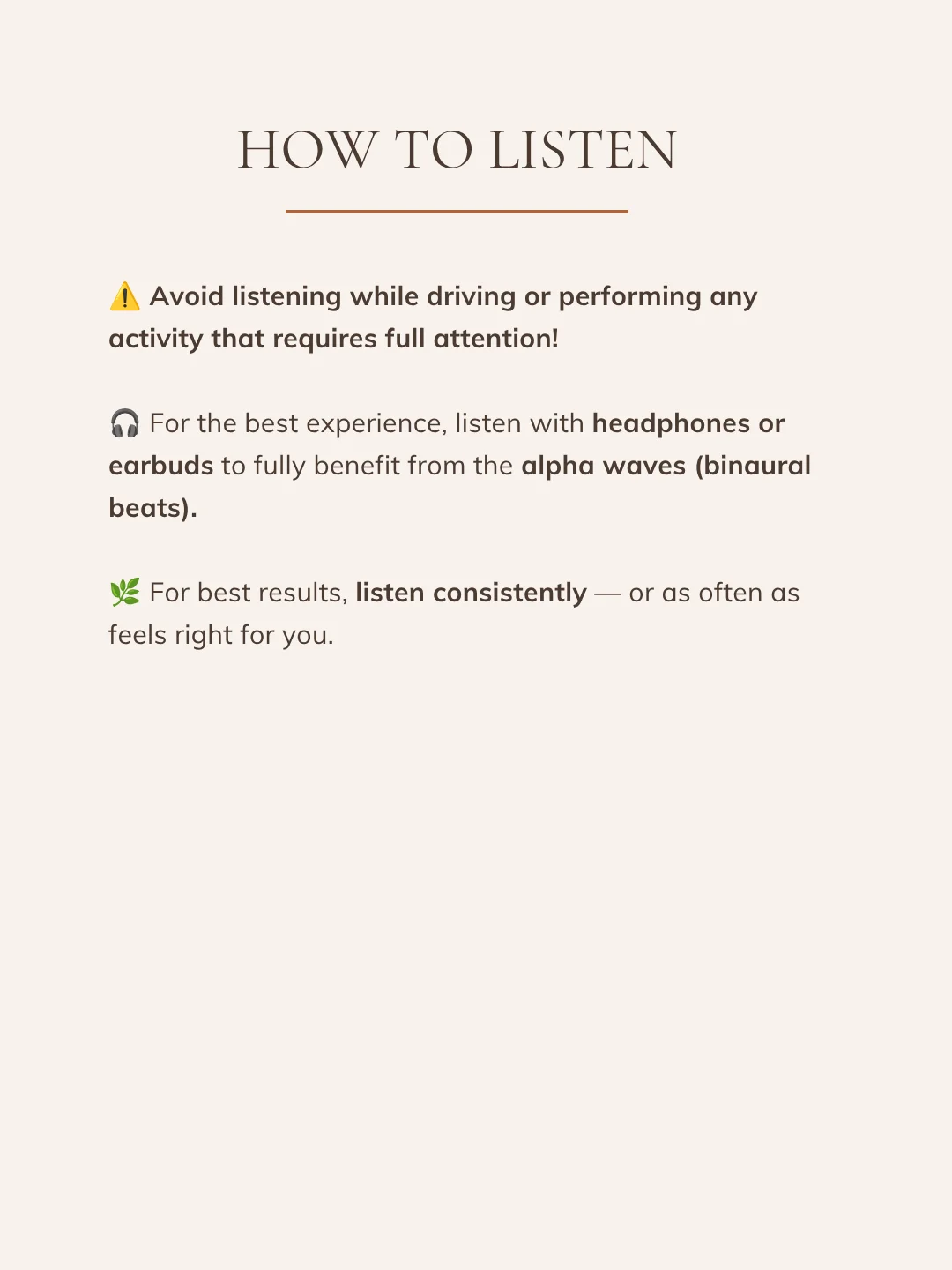 HOW TO LISTEN

⚠️ Avoid listening while driving or performing any activity that requires full attention!

🎧 For the best experience, listen with headphones or earbuds to fully benefit from the alpha waves (binaural beats).

🌿 For best results, listen consistently — or as often as feels right for you.